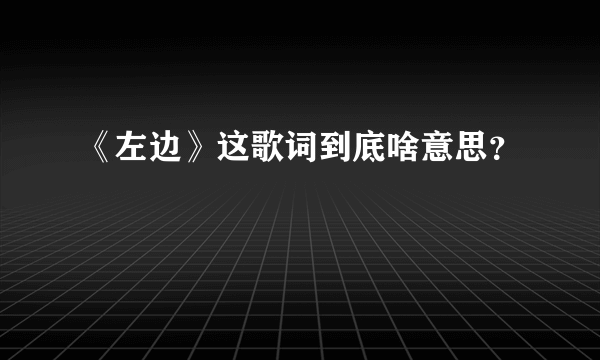 《左边》这歌词到底啥意思?